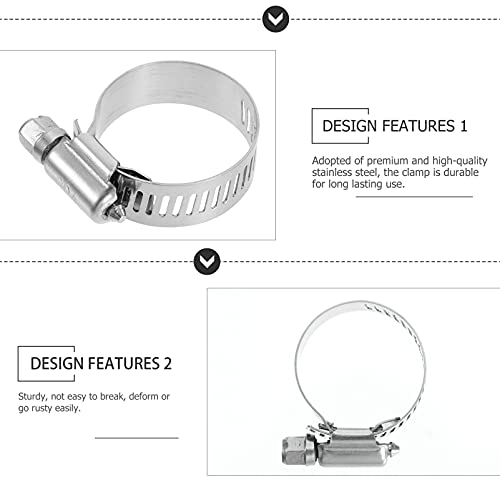 DESIGN FEATURES 1

Adopted of premium and high-quality stainless steel, the clamp is durable for long lasting use.

DESIGN FEATURES 2

Sturdy, not easy to break, deform or go rusty easily.